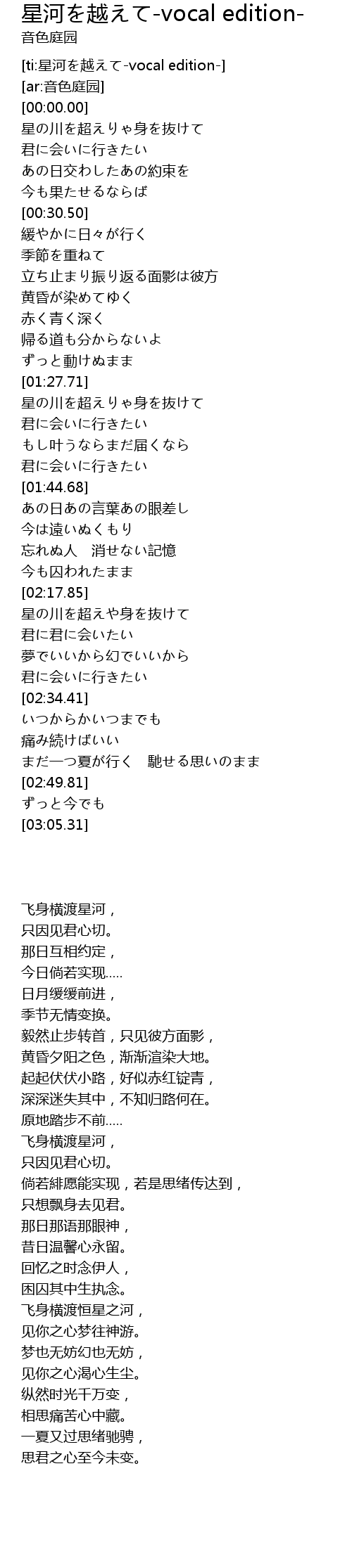 星河を越えて-vocal edition-
音色庭园

[ti:星河を越えて-vocal edition-]
[ar:音色庭园]
[00:00.00]
星の川を超えりゃ身を抜けて
君に会いに行きたい
あの日交わしたあの約束を
今も果たせるならば
[00:30.50]
緩やかに日々が行く
季節を重ねて
立ち止まり振り返る面影は彼方
黄昏が染めてゆく
赤く青く深く
帰る道も分からないよ
ずっと動けぬまま
[01:27.71]
星の川を超えりゃ身を抜けて
君に会いに行きたい
もし叶うならまだ届くなら
君に会いに行きたい
[01:44.68]
あの日あの言葉あの眼差し
今は遠いぬくもり
忘れぬ人 消せない記憶
今も囚われたまま
[02:17.85]
星の川を超えや身を抜けて
君に君に会いたい
夢でいいから幻でいいから
君に会いに行きたい
[02:34.41]
いつからかいつまでも
痛み続けばいい
まだ一つ夏が行く 馳せる思いのまま
[02:49.81]
ずっと今でも
[03:05.31]

飞身横渡星河，
只因见君心切。
那日互相约定，
今日倘若实现.....
日月缓缓前进，
季节无情变换。
毅然止步转首，只见彼方面影，
黄昏夕阳之色，渐渐渲染大地。
起起伏伏小路，好似赤红锭青，
深深迷失其中，不知归路何在。
原地踏步不前.....
飞身横渡星河，
只因见君心切。
倘若緋愿能实现，若是思绪传达到，
只想飘身去见君。
那日那语那眼神，
昔日温馨心永留。
回忆之时念伊人，
困囚其中生执念。
飞身横渡恒星之河，
见你之心梦往神游。
梦也无妨幻也无妨，
见你之心渴心生尘。
纵然时光千万变，
相思痛苦心中藏。
一夏又过思绪驰骋，
思君之心至今未变。